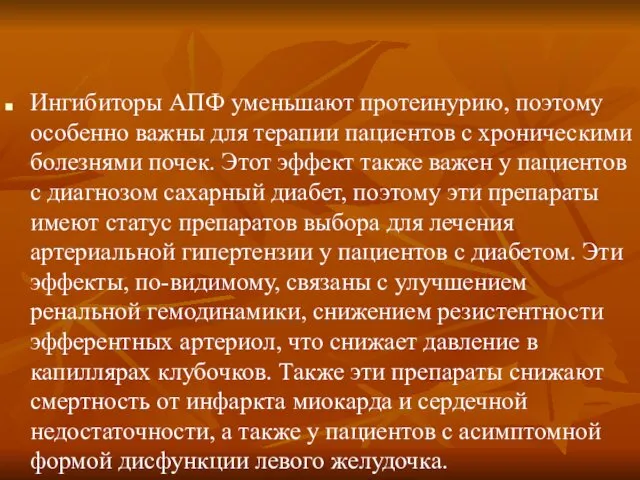 Ингибиторы АПФ уменьшают протеинурию, поэтому особенно важны для терапии пациентов с хроническими болезнями почек. Этот эффект также важен у пациентов с диагнозом сахарный диабет, поэтому эти препараты имеют статус препаратов выбора для лечения артериальной гипертензии у пациентов с диабетом. Эти эффекты, по-видимому, связаны с улучшением ренальной гемодинамики, снижением резистентности эфферентных артериол, что снижает давление в капиллярах клубочков. Также эти препараты снижают смертность от инфаркта миокарда и сердечной недостаточности, а также у пациентов с асимптомной формой дисфункции левого желудочка.